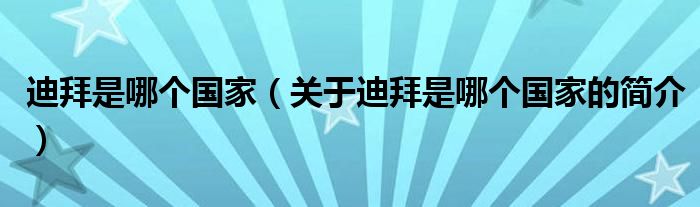 迪拜是哪个国家（关于迪拜是哪个国家的简介）